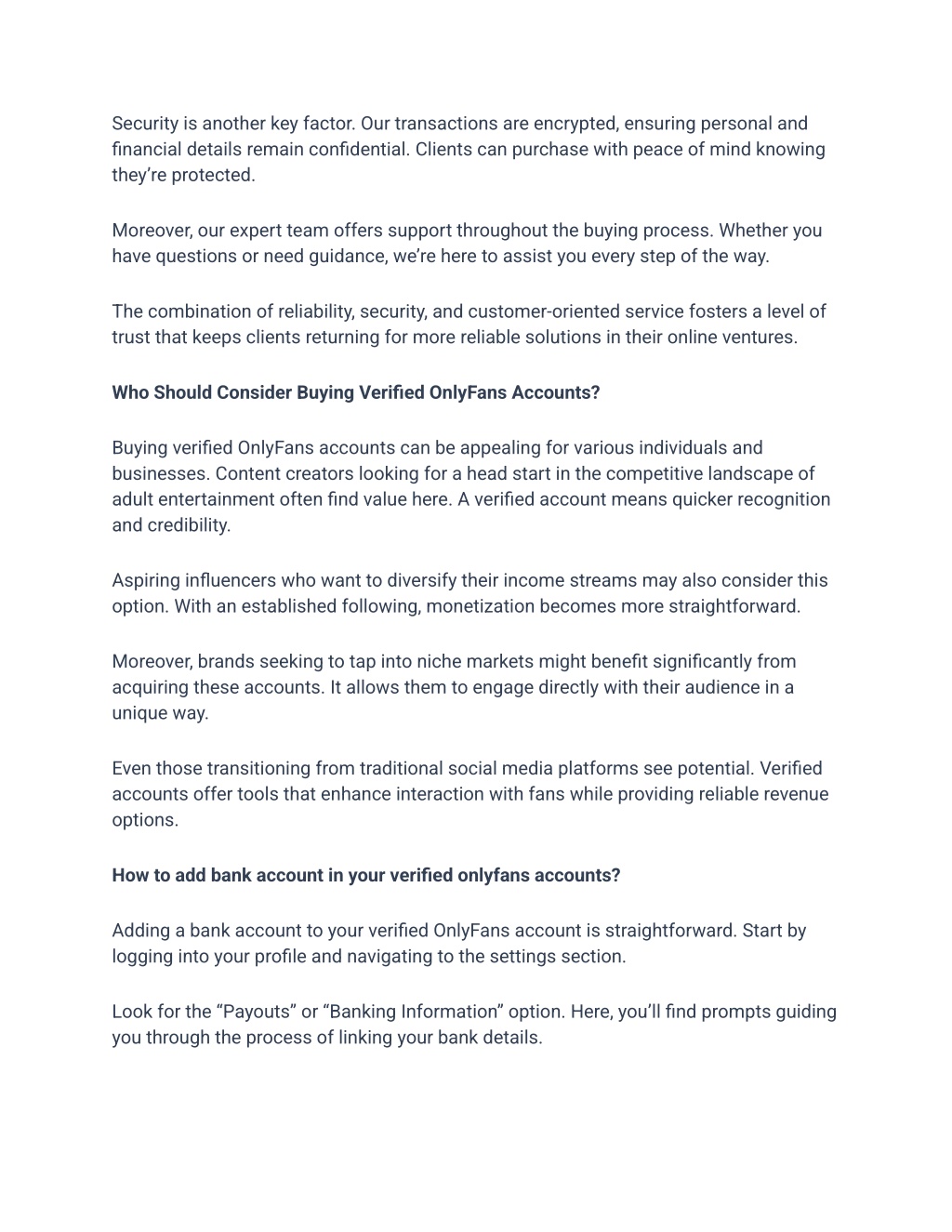 Security is another key factor. Our transactions are encrypted, ensuring personal and financial details remain confidential. Clients can purchase with peace of mind knowing they're protected.

Moreover, our expert team offers support throughout the buying process. Whether you have questions or need guidance, we're here to assist you every step of the way.

The combination of reliability, security, and customer-oriented service fosters a level of trust that keeps clients returning for more reliable solutions in their online ventures.

Who Should Consider Buying Verified OnlyFans Accounts?

Buying verified OnlyFans accounts can be appealing for various individuals and businesses. Content creators looking for a head start in the competitive landscape of adult entertainment often find value here. A verified account means quicker recognition and credibility.

Aspiring influencers who want to diversify their income streams may also consider this option. With an established following, monetization becomes more straightforward.

Moreover, brands seeking to tap into niche markets might benefit significantly from acquiring these accounts. It allows them to engage directly with their audience in a unique way.

Even those transitioning from traditional social media platforms see potential. Verified accounts offer tools that enhance interaction with fans while providing reliable revenue options.

How to add bank account in your verified onlyfans accounts?

Adding a bank account to your verified OnlyFans account is straightforward. Start by logging into your profile and navigating to the settings section.

Look for the "Payouts" or "Banking Information" option. Here, you'll find prompts guiding you through the process of linking your bank details.